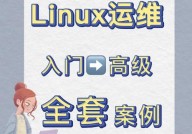 Linux运维

入门➡️高级

全套 案例